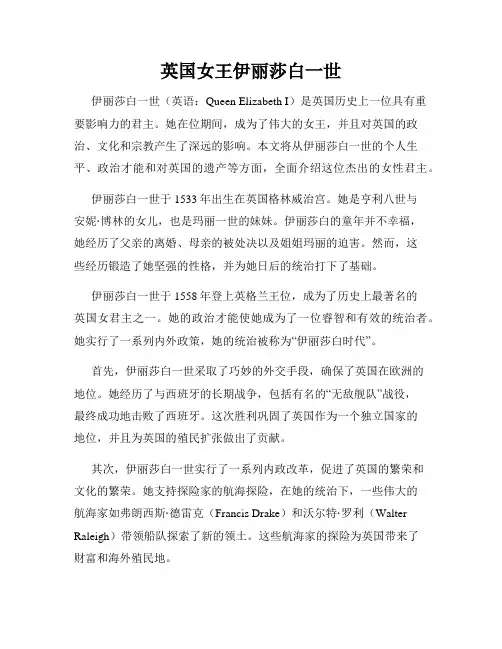 英国女王伊丽莎白一世

伊丽莎白一世（英语：Queen Elizabeth I）是英国历史上一位具有重要影响力的君主。她在位期间，成为了伟大的女王，并且对英国的政治、文化和宗教产生了深远的影响。本文将从伊丽莎白一世的个人生平、政治才能和对英国的遗产等方面，全面介绍这位杰出的女性君主。

伊丽莎白一世于1533年出生在英国格林威治宫。她是亨利八世与安妮·博林的女儿，也是玛丽一世的妹妹。伊丽莎白的童年并不幸福，她经历了父亲的离婚、母亲的被处决以及姐姐玛丽的迫害。然而，这些经历锻造了她坚强的性格，并为她日后的统治打下了基础。

伊丽莎白一世于1558年登上英格兰王位，成为了历史上最著名的英国女君主之一。她的政治才能使她成为了一位睿智和有效的统治者。她实行了一系列内外政策，她的统治被称为“伊丽莎白时代”。

首先，伊丽莎白一世采取了巧妙的外交手段，确保了英国在欧洲的地位。她经历了与西班牙的长期战争，包括有名的“无敌舰队”战役，最终成功地击败了西班牙。这次胜利巩固了英国作为一个独立国家的地位，并且为英国的殖民扩张做出了贡献。

其次，伊丽莎白一世实行了一系列内政改革，促进了英国的繁荣和文化的繁荣。她支持探险家的航海探险，在她的统治下，一些伟大的航海家如弗朗西斯·德雷克（Francis Drake）和沃尔特·罗利（Walter Raleigh）带领船队探索了新的领土。这些航海家的探险为英国带来了财富和海外殖民地。